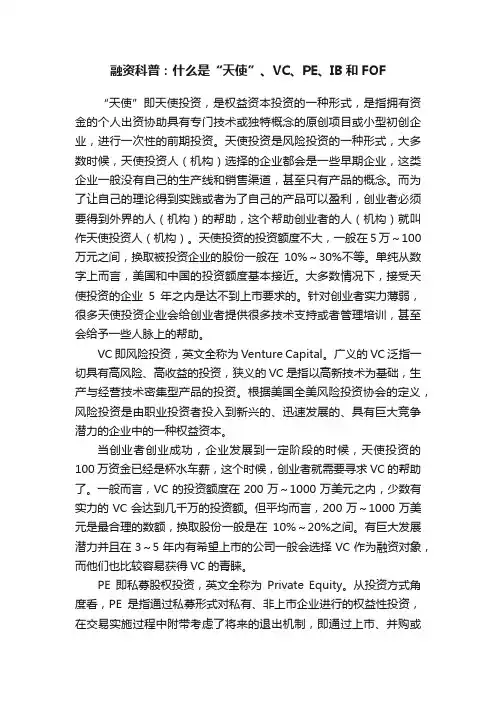 融资科普：什么是“天使”、VC、PE、IB 和 FOF

“天使”即天使投资，是权益资本投资的一种形式，是指拥有资金的个人出资协助具有专门技术或独特概念的原创项目或小型初创企业，进行一次性的前期投资。天使投资是风险投资的一种形式，大多数时候，天使投资人（机构）选择的企业都会是一些早期企业，这类企业一般没有自己的生产线和销售渠道，甚至只有产品的概念。而为了让自己的理论得到实践或者为了自己的产品可以盈利，创业者必须要得到外界的人（机构）的帮助，这个帮助创业者的人（机构）就叫作天使投资人（机构）。天使投资的投资额度不大，一般在 5 万～100 万元之间，换取被投资企业的股份一般在 10%～30%不等。单纯从数字上而言，美国和中国的投资额度基本接近。大多数情况下，接受天使投资的企业 5 年之内是达不到上市要求的。针对创业者实力薄弱，很多天使投资企业会给创业者提供很多技术支持或者管理培训，甚至会给予一些人脉上的帮助。

VC 即风险投资，英文全称为 Venture Capital。广义的 VC 泛指一切具有高风险、高收益的投资，狭义的 VC 是指以高新技术为基础，生产与经营技术密集型产品的投资。根据美国全美风险投资协会的定义，风险投资是由职业投资者投入到新兴的、迅速发展的、具有巨大竞争潜力的企业中的一种权益资本。

当创业者创业成功，企业发展到一定阶段的时候，天使投资的 100 万资金已经是杯水车薪，这个时候，创业者就需要寻求 VC 的帮助了。一般而言，VC 的投资额度在 200 万～1000 万美元之内，少数有实力的 VC 会达到几千万的投资额。但平均而言，200 万～1000 万美元是最合理的数额，换取股份一般是在 10%～20%之间。有巨大发展潜力并且在 3～5 年内有希望上市的公司一般会选择 VC 作为融资对象，而他们也比较容易获得 VC 的青睐。

PE 即私募股权投资，英文全称为 Private Equity。从投资方式角度看，PE 是指通过私募形式对私有、非上市企业进行的权益性投资，在交易实施过程中附带考虑了将来的退出机制，即通过上市、并购或